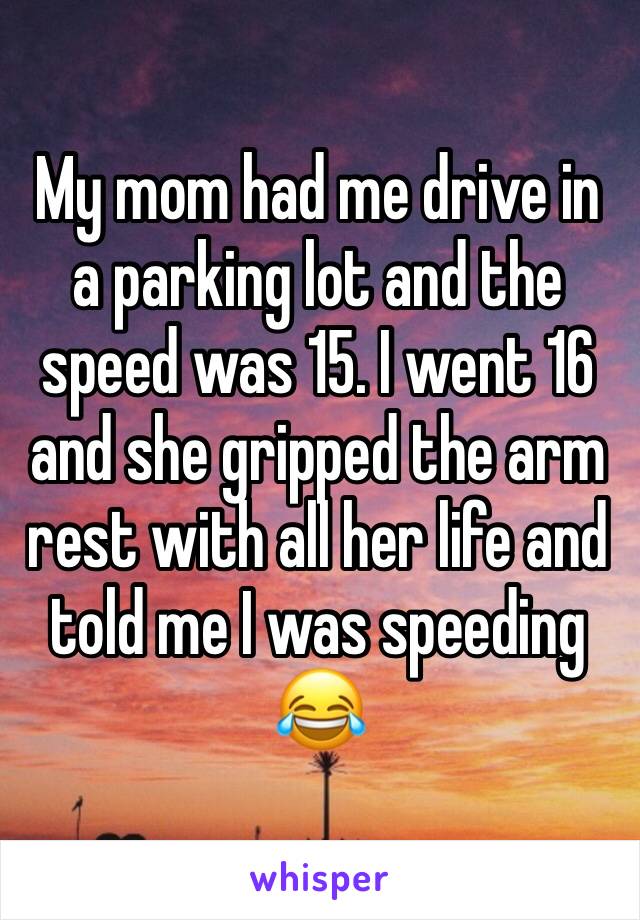 My mom had me drive in a parking lot and the speed was 15. I went 16 and she gripped the arm rest with all her life and told me I was speeding 😂

whisper